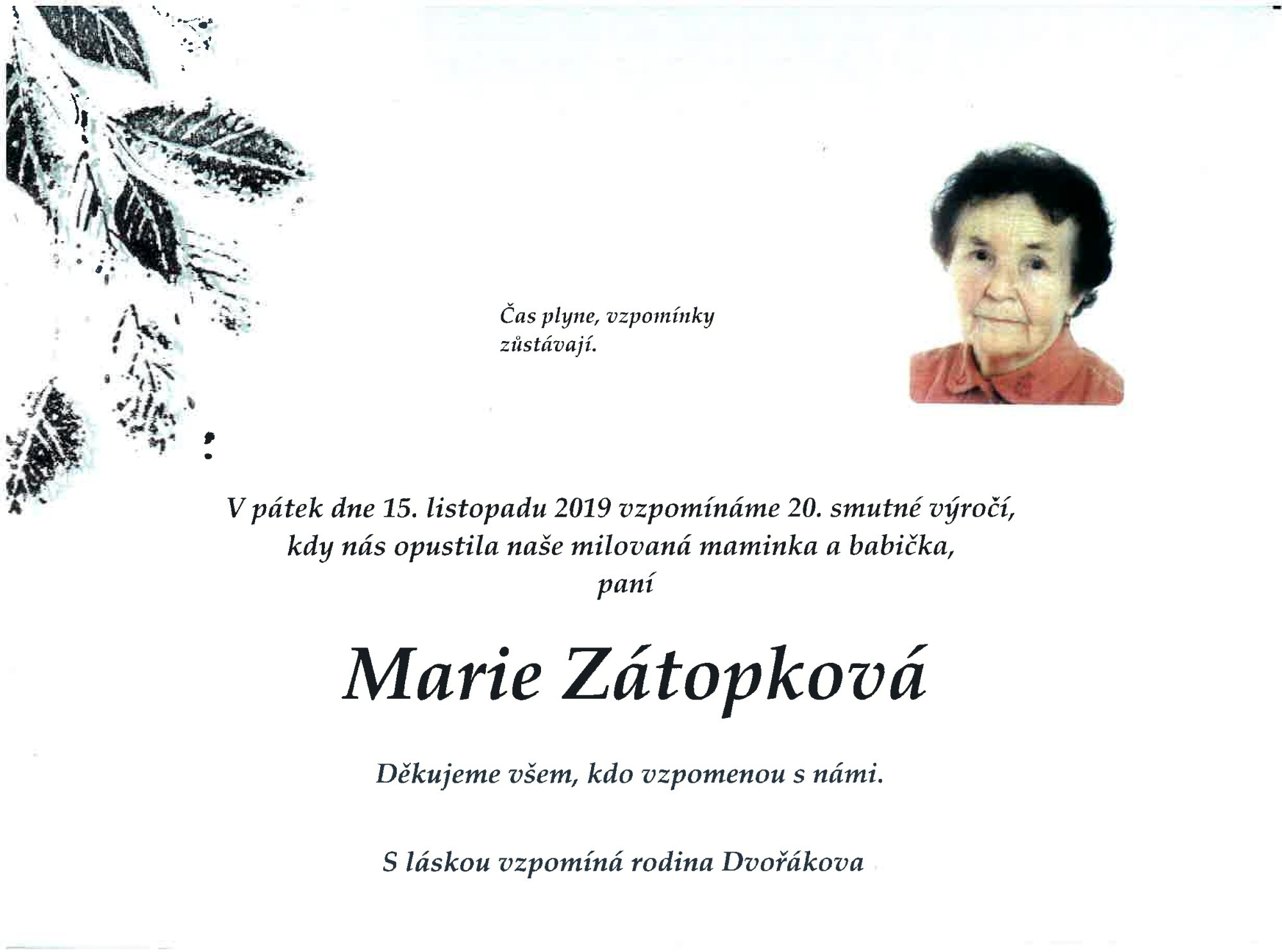 Čas plyne, vzpomínky zůstávají.

V pátek dne 15. listopadu 2019 vzpomínáme 20. smutné výročí, kdy nás opustila naše milovaná maminka a babička, paní

Marie Zátopková

Děkujeme všem, kdo vzpomenou s námi.

S láskou vzpomíná rodina Dvořákova